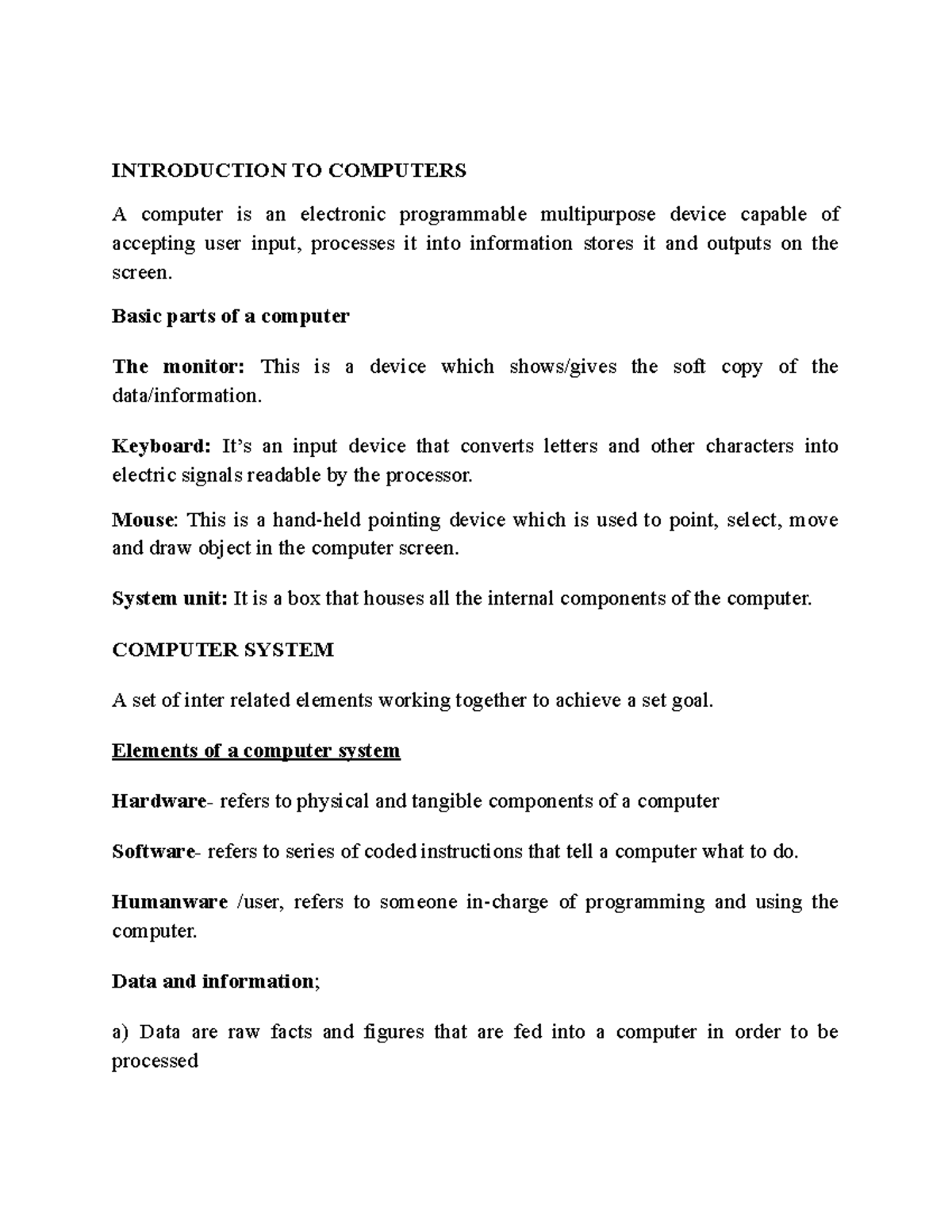 INTRODUCTION TO COMPUTERS

A computer is an electronic programmable multipurpose device capable of accepting user input, processes it into information stores it and outputs on the screen.

Basic parts of a computer

The monitor: This is a device which shows/gives the soft copy of the data/information.

Keyboard: It's an input device that converts letters and other characters into electric signals readable by the processor.

Mouse: This is a hand-held pointing device which is used to point, select, move and draw object in the computer screen.

System unit: It is a box that houses all the internal components of the computer.

COMPUTER SYSTEM

A set of inter related elements working together to achieve a set goal.

Elements of a computer system

Hardware- refers to physical and tangible components of a computer

Software- refers to series of coded instructions that tell a computer what to do.

Humanware /user, refers to someone in-charge of programming and using the computer.

Data and information;

a) Data are raw facts and figures that are fed into a computer in order to be processed